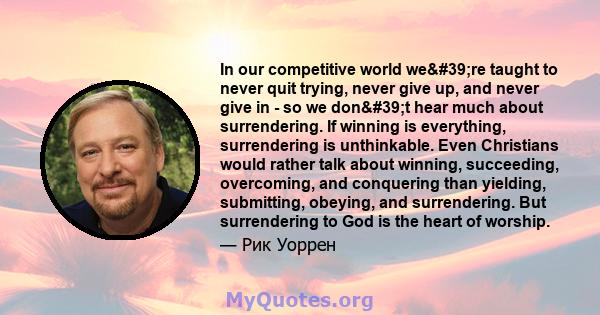 In our competitive world we&#39;re taught to never quit trying, never give up, and never give in - so we don&#39;t hear much about surrendering. If winning is everything, surrendering is unthinkable. Even Christians would rather talk about winning, succeeding, overcoming, and conquering than yielding, submitting, obeying, and surrendering. But surrendering to God is the heart of worship.

— Рик Уоррен

MyQuotes.org